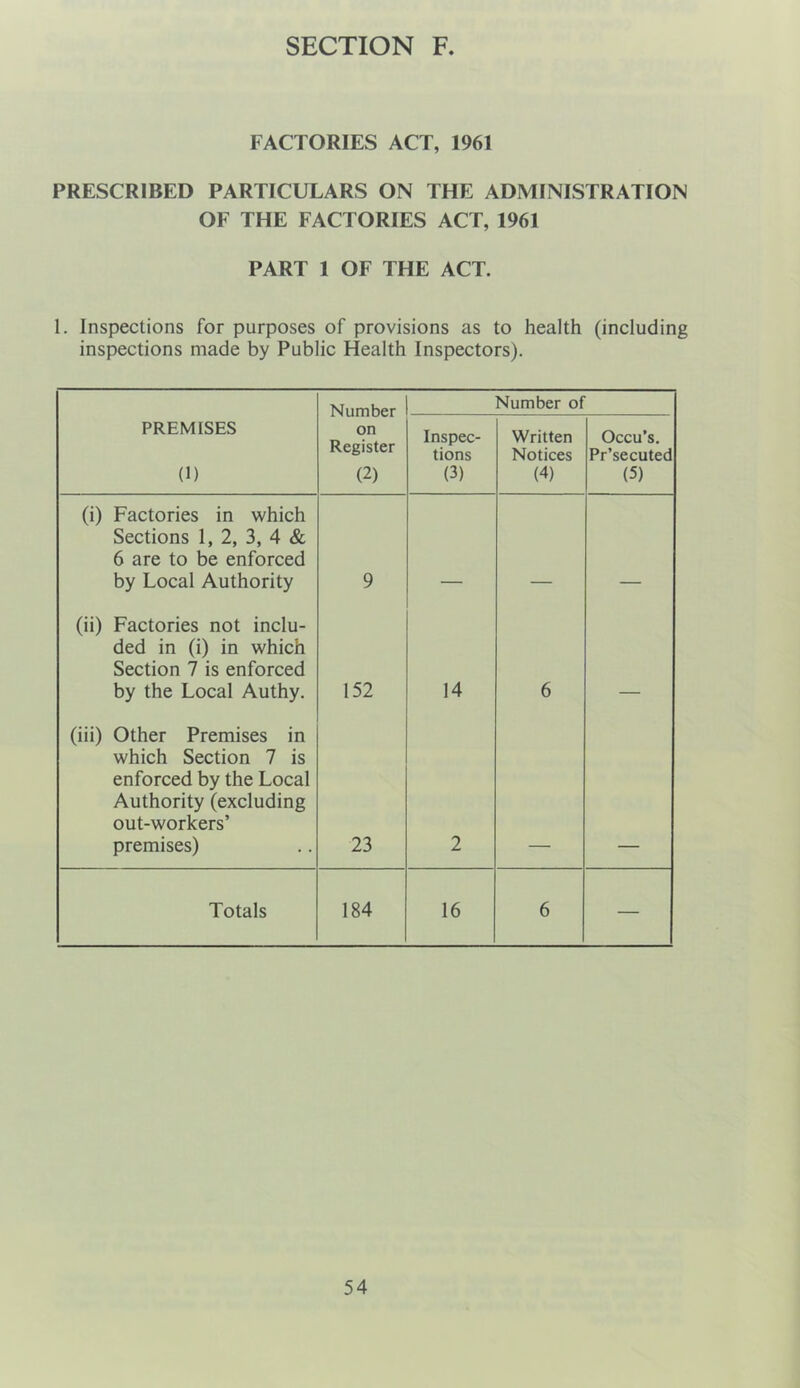 SECTION F.

FACTORIES ACT, 1961

PRESCRIBED PARTICULARS ON THE ADMINISTRATION OF THE FACTORIES ACT, 1961

PART 1 OF THE ACT.

1. Inspections for purposes of provisions as to health (including inspections made by Public Health Inspectors).

| PREMISES (1) | Number on Register (2) | Number of Inspections (3) | Number of Written Notices (4) | Number of Occu's. Pr'secuted (5) |
|---|---|---|---|---|
| (i) Factories in which Sections 1, 2, 3, 4 & 6 are to be enforced by Local Authority | 9 | — | — | — |
| (ii) Factories not included in (i) in which Section 7 is enforced by the Local Authy. | 152 | 14 | 6 | — |
| (iii) Other Premises in which Section 7 is enforced by the Local Authority (excluding out-workers' premises) .. | 23 | 2 | — | — |
| Totals | 184 | 16 | 6 | — |

54